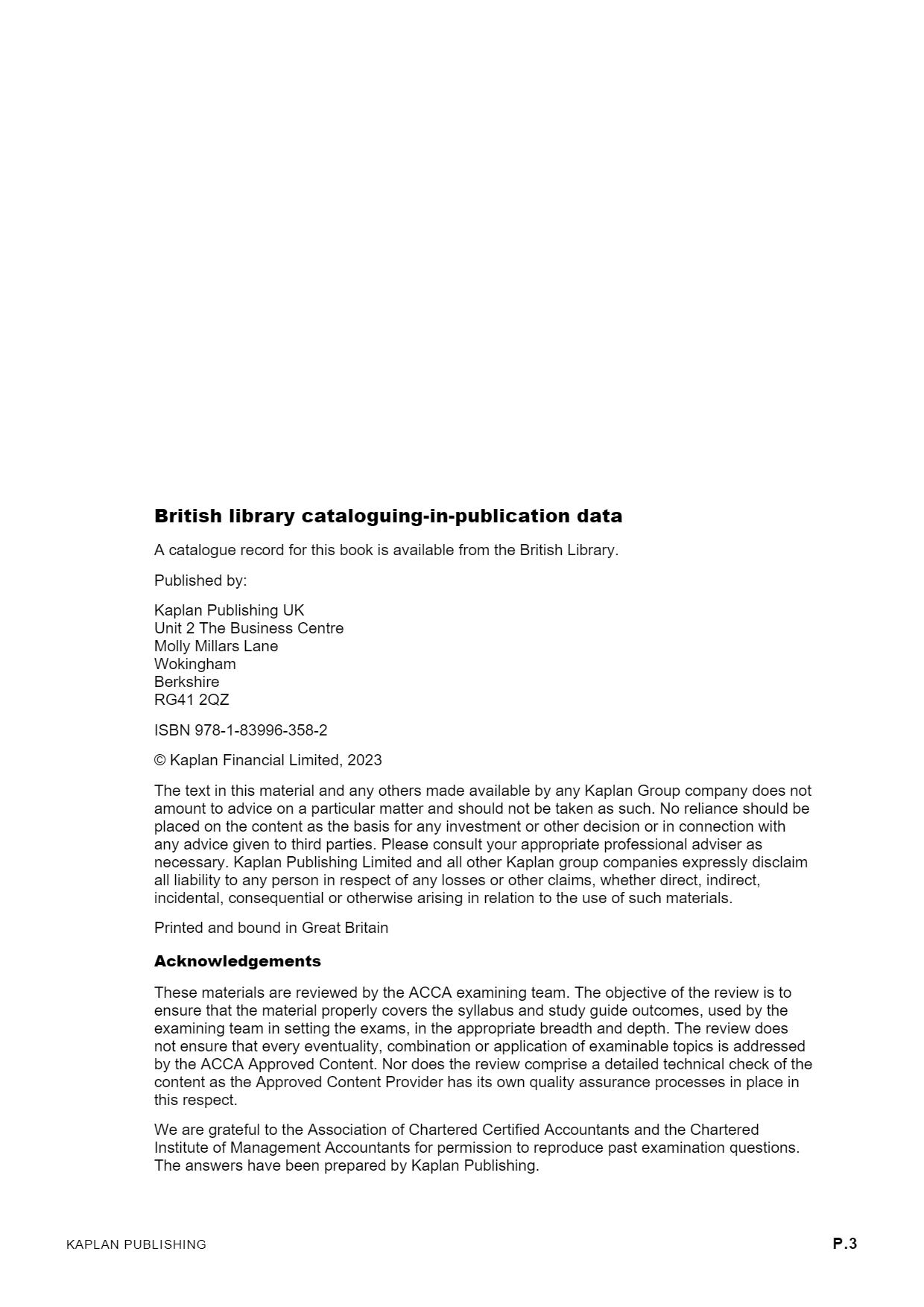 British library cataloguing-in-publication data

A catalogue record for this book is available from the British Library.

Published by:

Kaplan Publishing UK
Unit 2 The Business Centre
Molly Millars Lane
Wokingham
Berkshire
RG41 2QZ

ISBN 978-1-83996-358-2

© Kaplan Financial Limited, 2023

The text in this material and any others made available by any Kaplan Group company does not amount to advice on a particular matter and should not be taken as such. No reliance should be placed on the content as the basis for any investment or other decision or in connection with any advice given to third parties. Please consult your appropriate professional adviser as necessary. Kaplan Publishing Limited and all other Kaplan group companies expressly disclaim all liability to any person in respect of any losses or other claims, whether direct, indirect, incidental, consequential or otherwise arising in relation to the use of such materials.

Printed and bound in Great Britain

Acknowledgements

These materials are reviewed by the ACCA examining team. The objective of the review is to ensure that the material properly covers the syllabus and study guide outcomes, used by the examining team in setting the exams, in the appropriate breadth and depth. The review does not ensure that every eventuality, combination or application of examinable topics is addressed by the ACCA Approved Content. Nor does the review comprise a detailed technical check of the content as the Approved Content Provider has its own quality assurance processes in place in this respect.

We are grateful to the Association of Chartered Certified Accountants and the Chartered Institute of Management Accountants for permission to reproduce past examination questions. The answers have been prepared by Kaplan Publishing.

KAPLAN PUBLISHING

P.3